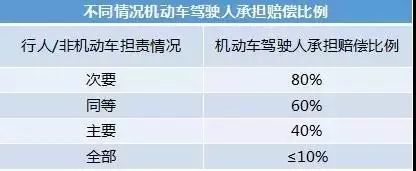 不同情况机动车驾驶人承担赔偿比例

| 行人/非机动车担责情况 | 机动车驾驶人承担赔偿比例 |
|---|---|
| 次要 | 80% |
| 同等 | 60% |
| 主要 | 40% |
| 全部 | ≤10% |